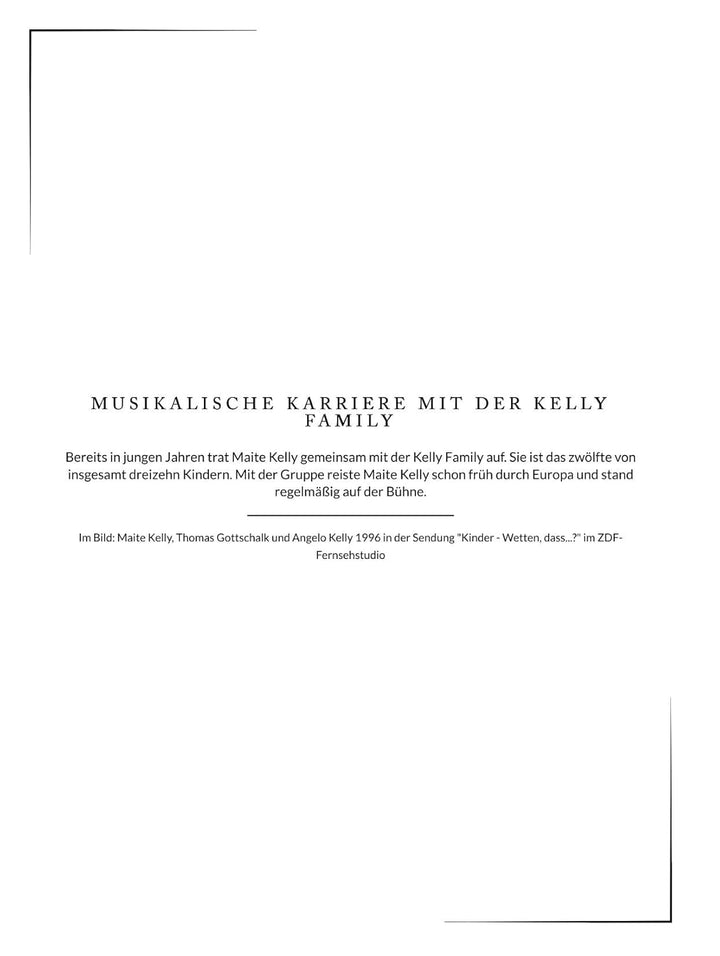 MUSIKALISCHE KARRIERE MIT DER KELLY FAMILY

Bereits in jungen Jahren trat Maite Kelly gemeinsam mit der Kelly Family auf. Sie ist das zwölfte von insgesamt dreizehn Kindern. Mit der Gruppe reiste Maite Kelly schon früh durch Europa und stand regelmäßig auf der Bühne.

Im Bild: Maite Kelly, Thomas Gottschalk und Angelo Kelly 1996 in der Sendung "Kinder - Wetten, dass...?" im ZDF-Fernsehstudio